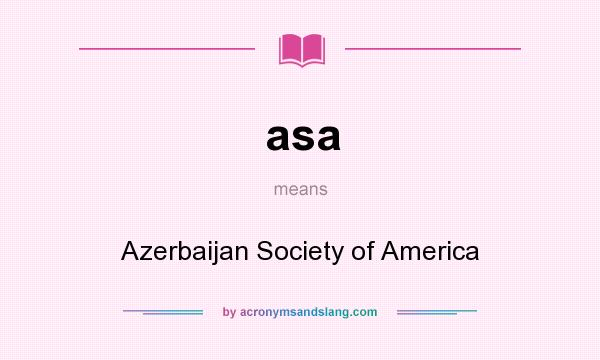 asa

means

Azerbaijan Society of America

by acronymsandslang.com